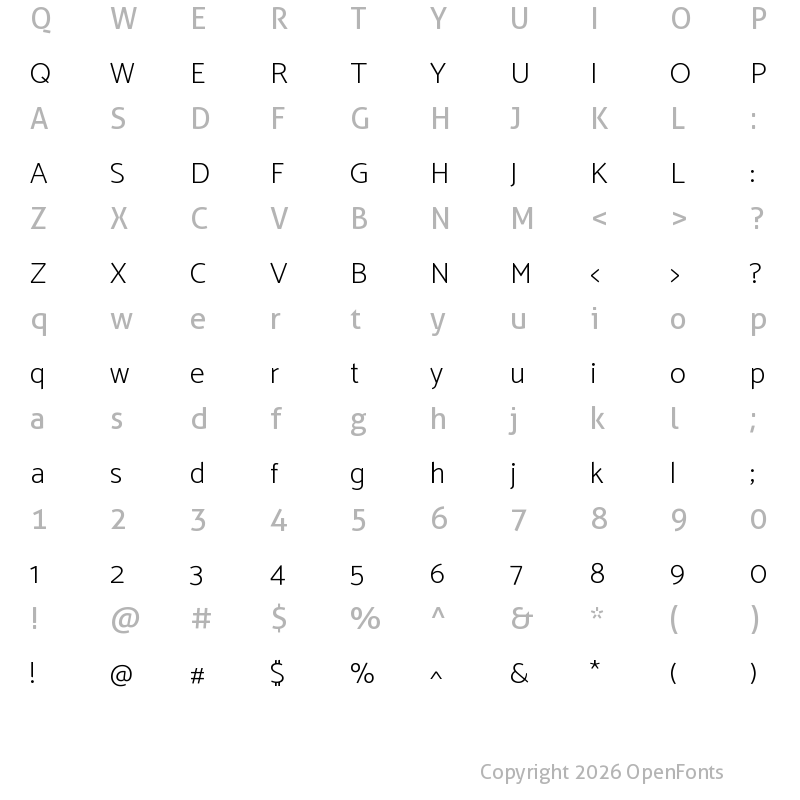 Q W E R T Y U I O P

Q W E R T Y U I O P

A S D F G H J K L :

A S D F G H J K L :

Z X C V B N M < > ?

Z X C V B N M < > ?

q w e r t y u i o p

q w e r t y u i o p

a s d f g h j k l ;

a s d f g h j k l ;

1 2 3 4 5 6 7 8 9 0

1 2 3 4 5 6 7 8 9 0

! @ # $ % ^ & * ( )

! @ # $ % ^ & * ( )

Copyright 2026 OpenFonts